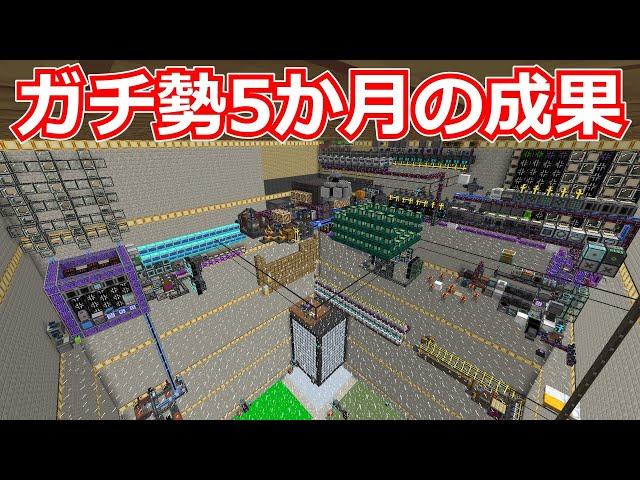 ガチ勢5か月の成果